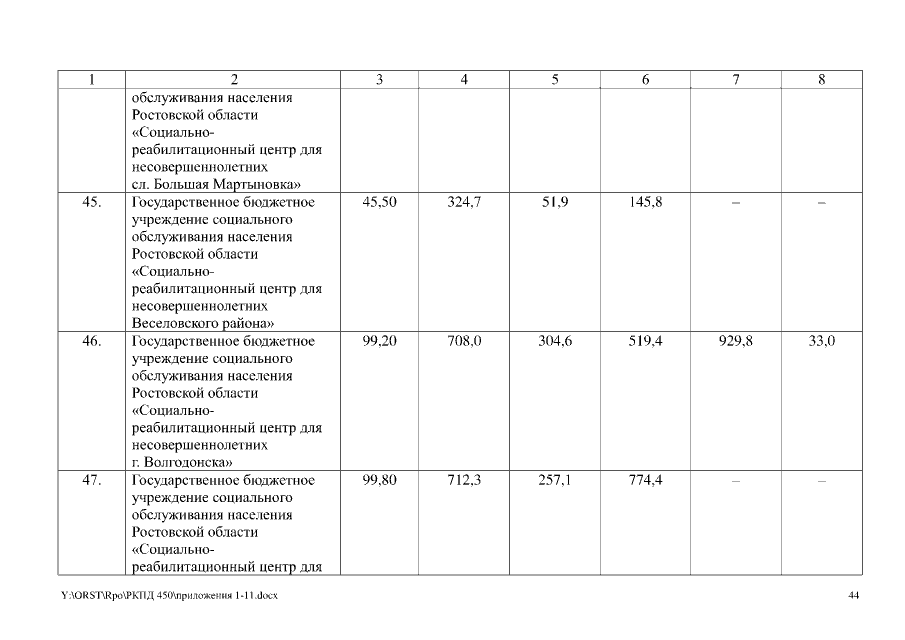 | 1 | 2 | 3 | 4 | 5 | 6 | 7 | 8 |
|---|---|---|---|---|---|---|---|
| | обслуживания населения Ростовской области «Социально-реабилитационный центр для несовершеннолетних сл. Большая Мартыновка» | | | | | | |
| 45. | Государственное бюджетное учреждение социального обслуживания населения Ростовской области «Социально-реабилитационный центр для несовершеннолетних Веселовского района» | 45,50 | 324,7 | 51,9 | 145,8 | – | – |
| 46. | Государственное бюджетное учреждение социального обслуживания населения Ростовской области «Социально-реабилитационный центр для несовершеннолетних г. Волгодонска» | 99,20 | 708,0 | 304,6 | 519,4 | 929,8 | 33,0 |
| 47. | Государственное бюджетное учреждение социального обслуживания населения Ростовской области «Социально-реабилитационный центр для | 99,80 | 712,3 | 257,1 | 774,4 | – | – |

Y:\ORST\Rpo\РКПД 450\приложения 1-11.docx

44